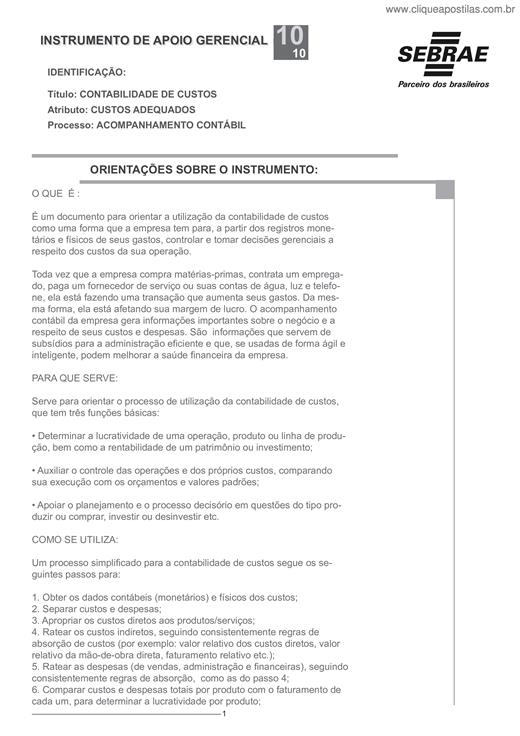 www.cliqueapostilas.com.br

INSTRUMENTO DE APOIO GERENCIAL 10 10

SEBRAE
Parceiro dos brasileiros

IDENTIFICAÇÃO:

Título: CONTABILIDADE DE CUSTOS
Atributo: CUSTOS ADEQUADOS
Processo: ACOMPANHAMENTO CONTÁBIL

ORIENTAÇÕES SOBRE O INSTRUMENTO:

O QUE É :

É um documento para orientar a utilização da contabilidade de custos como uma forma que a empresa tem para, a partir dos registros monetários e físicos de seus gastos, controlar e tomar decisões gerenciais a respeito dos custos da sua operação.

Toda vez que a empresa compra matérias-primas, contrata um empregado, paga um fornecedor de serviço ou suas contas de água, luz e telefone, ela está fazendo uma transação que aumenta seus gastos. Da mesma forma, ela está afetando sua margem de lucro. O acompanhamento contábil da empresa gera informações importantes sobre o negócio e a respeito de seus custos e despesas. São informações que servem de subsídios para a administração eficiente e que, se usadas de forma ágil e inteligente, podem melhorar a saúde financeira da empresa.

PARA QUE SERVE:

Serve para orientar o processo de utilização da contabilidade de custos, que tem três funções básicas:

• Determinar a lucratividade de uma operação, produto ou linha de produção, bem como a rentabilidade de um patrimônio ou investimento;

• Auxiliar o controle das operações e dos próprios custos, comparando sua execução com os orçamentos e valores padrões;

• Apoiar o planejamento e o processo decisório em questões do tipo produzir ou comprar, investir ou desinvestir etc.

COMO SE UTILIZA:

Um processo simplificado para a contabilidade de custos segue os seguintes passos para:

1. Obter os dados contábeis (monetários) e físicos dos custos;
2. Separar custos e despesas;
3. Apropriar os custos diretos aos produtos/serviços;
4. Ratear os custos indiretos, seguindo consistentemente regras de absorção de custos (por exemplo: valor relativo dos custos diretos, valor relativo da mão-de-obra direta, faturamento relativo etc.);
5. Ratear as despesas (de vendas, administração e financeiras), seguindo consistentemente regras de absorção, como as do passo 4;
6. Comparar custos e despesas totais por produto com o faturamento de cada um, para determinar a lucratividade por produto;

1